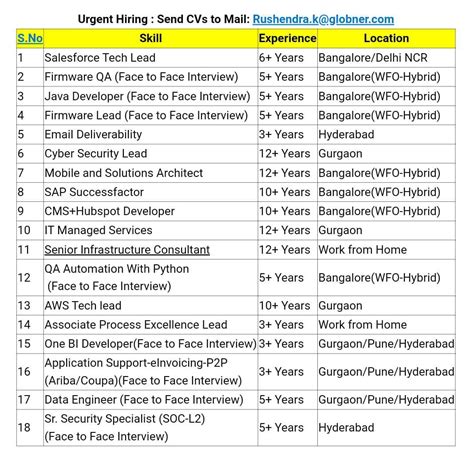 Urgent Hiring : Send CVs to Mail: Rushendra.k@globner.com

| S.No | Skill | Experience | Location |
|---|---|---|---|
| 1 | Salesforce Tech Lead | 6+ Years | Bangalore/Delhi NCR |
| 2 | Firmware QA (Face to Face Interview) | 5+ Years | Bangalore(WFO-Hybrid) |
| 3 | Java Developer (Face to Face Interview) | 5+ Years | Bangalore(WFO-Hybrid) |
| 4 | Firmware Lead (Face to Face Interview) | 5+ Years | Bangalore(WFO-Hybrid) |
| 5 | Email Deliverability | 3+ Years | Hyderabad |
| 6 | Cyber Security Lead | 12+ Years | Gurgaon |
| 7 | Mobile and Solutions Architect | 12+ Years | Bangalore(WFO-Hybrid) |
| 8 | SAP Successfactor | 10+ Years | Bangalore(WFO-Hybrid) |
| 9 | CMS+Hubspot Developer | 10+ Years | Bangalore(WFO-Hybrid) |
| 10 | IT Managed Services | 12+ Years | Gurgaon |
| 11 | Senior Infrastructure Consultant | 12+ Years | Work from Home |
| 12 | QA Automation With Python (Face to Face Interview) | 5+ Years | Bangalore(WFO-Hybrid) |
| 13 | AWS Tech lead | 10+ Years | Gurgaon |
| 14 | Associate Process Excellence Lead | 3+ Years | Work from Home |
| 15 | One BI Developer(Face to Face Interview) | 3+ Years | Gurgaon/Pune/Hyderabad |
| 16 | Application Support-eInvoicing-P2P (Ariba/Coupa)(Face to Face Interview) | 3+ Years | Gurgaon/Pune/Hyderabad |
| 17 | Data Engineer (Face to Face Interview) | 5+ Years | Gurgaon/Pune/Hyderabad |
| 18 | Sr. Security Specialist (SOC-L2) (Face to Face Interview) | 5+ Years | Hyderabad |